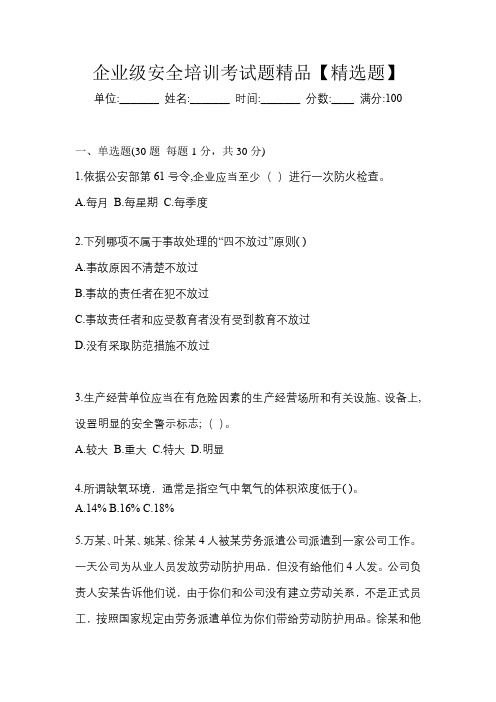 企业级安全培训考试题精品【精选题】

单位:_______ 姓名:_______ 时间:_______ 分数:____ 满分:100

一、单选题(30 题 每题 1 分，共 30 分)

1.依据公安部第 61 号令,企业应当至少（ ）进行一次防火检查。

A.每月 B.每星期 C.每季度

2.下列哪项不属于事故处理的“四不放过”原则( )

A.事故原因不清楚不放过

B.事故的责任者在犯不放过

C.事故责任者和应受教育者没有受到教育不放过

D.没有采取防范措施不放过

3.生产经营单位应当在有危险因素的生产经营场所和有关设施、设备上，设置明显的安全警示标志;（ ）。

A.较大 B.重大 C.特大 D.明显

4.所谓缺氧环境，通常是指空气中氧气的体积浓度低于( )。

A.14% B.16% C.18%

5.万某、叶某、姚某、徐某 4 人被某劳务派遣公司派遣到一家公司工作。一天公司为从业人员发放劳动防护用品，但没有给他们 4 人发。公司负责人安某告诉他们说，由于你们和公司没有建立劳动关系，不是正式员工，按照国家规定由劳务派遣单位为你们带给劳动防护用品。徐某和他